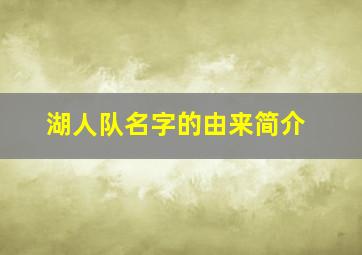 湖人队名字的由来简介